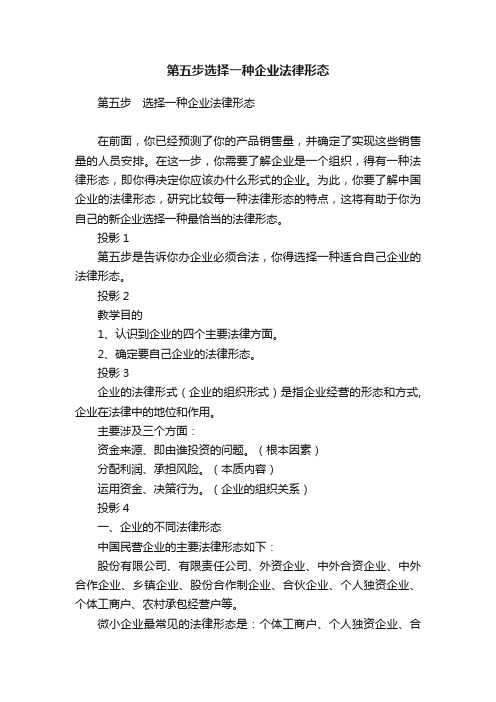 第五步选择一种企业法律形态

第五步　选择一种企业法律形态

在前面，你已经预测了你的产品销售量，并确定了实现这些销售量的人员安排。在这一步，你需要了解企业是一个组织，得有一种法律形态，即你得决定你应该办什么形式的企业。为此，你要了解中国企业的法律形态，研究比较每一种法律形态的特点，这将有助于你为自己的新企业选择一种最恰当的法律形态。

投影 1

第五步是告诉你办企业必须合法，你得选择一种适合自己企业的法律形态。

投影 2

教学目的

1、认识到企业的四个主要法律方面。

2、确定要自己企业的法律形态。

投影 3

企业的法律形式（企业的组织形式）是指企业经营的形态和方式，企业在法律中的地位和作用。

主要涉及三个方面：

资金来源、即由谁投资的问题。（根本因素）

分配利润、承担风险。（本质内容）

运用资金、决策行为。（企业的组织关系）

投影 4

一、企业的不同法律形态

中国民营企业的主要法律形态如下：

股份有限公司、有限责任公司、外资企业、中外合资企业、中外合作企业、乡镇企业、股份合作制企业、合伙企业、个人独资企业、个体工商户、农村承包经营户等。

微小企业最常见的法律形态是：个体工商户、个人独资企业、合